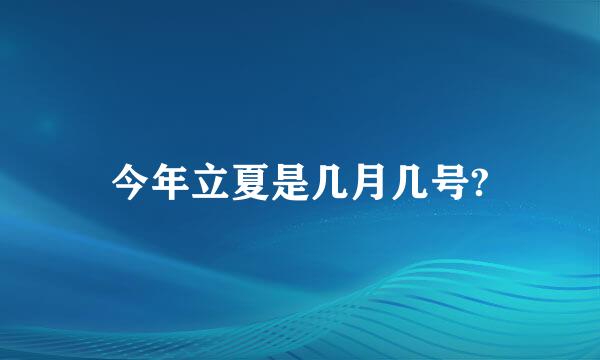 今年立夏是几月几号?